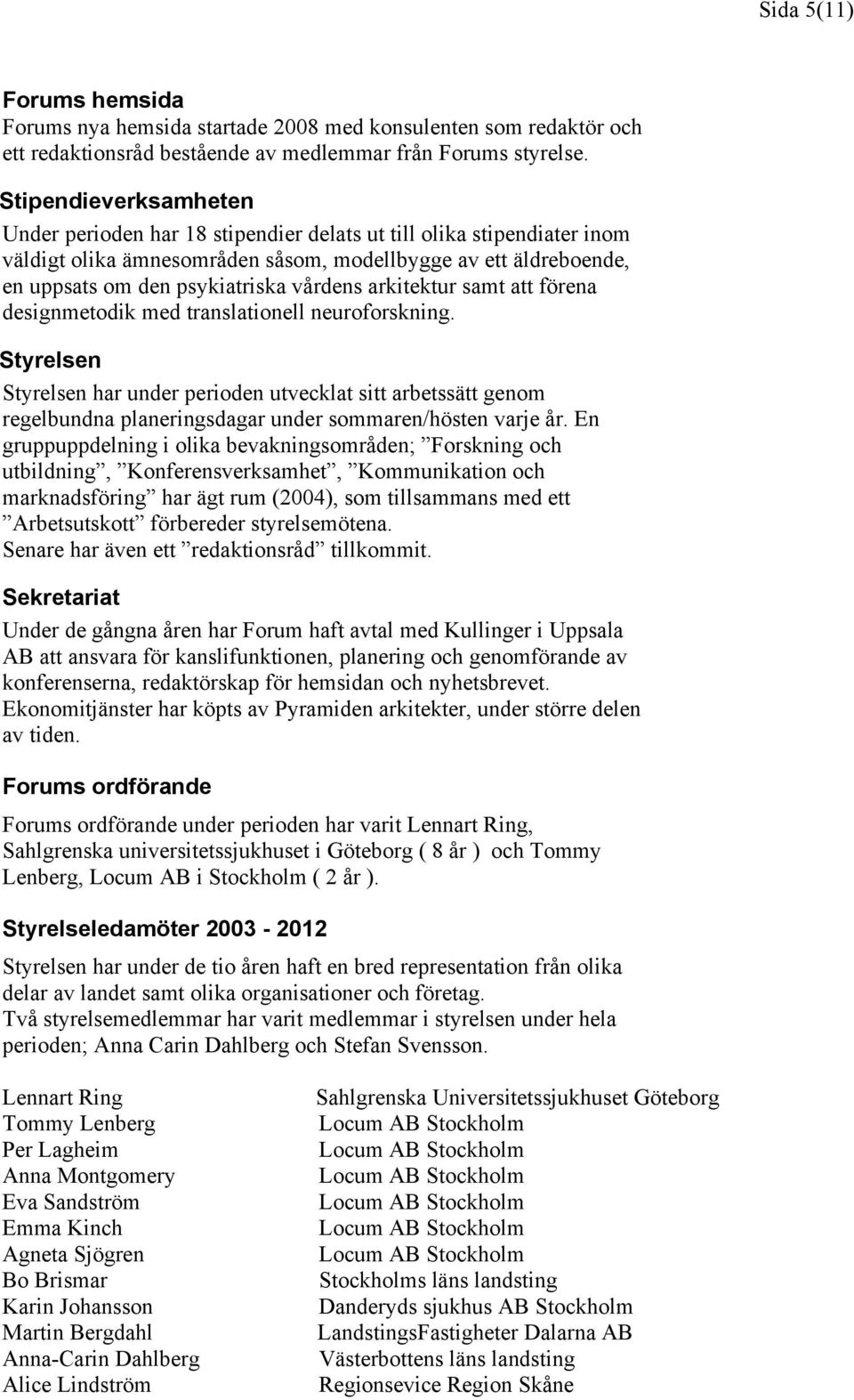 Sida 5(11)

Forums hemsida
Forums nya hemsida startade 2008 med konsulenten som redaktör och ett redaktionsråd bestående av medlemmar från Forums styrelse.

Stipendieverksamheten
Under perioden har 18 stipendier delats ut till olika stipendiater inom väldigt olika ämnesområden såsom, modellbygge av ett äldreboende, en uppsats om den psykiatriska vårdens arkitektur samt att förena designmetodik med translationell neuroforskning.

Styrelsen
Styrelsen har under perioden utvecklat sitt arbetssätt genom regelbundna planeringsdagar under sommaren/hösten varje år. En gruppuppdelning i olika bevakningsområden; ”Forskning och utbildning”, ”Konferensverksamhet”, ”Kommunikation och marknadsföring” har ägt rum (2004), som tillsammans med ett ”Arbetsutskott” förbereder styrelsemötena.
Senare har även ett ”redaktionsråd” tillkommit.

Sekretariat
Under de gångna åren har Forum haft avtal med Kullinger i Uppsala AB att ansvara för kanslifunktionen, planering och genomförande av konferenserna, redaktörskap för hemsidan och nyhetsbrevet.
Ekonomitjänster har köpts av Pyramiden arkitekter, under större delen av tiden.

Forums ordförande
Forums ordförande under perioden har varit Lennart Ring, Sahlgrenska universitetssjukhuset i Göteborg ( 8 år ) och Tommy Lenberg, Locum AB i Stockholm ( 2 år ).

Styrelseledamöter 2003 - 2012
Styrelsen har under de tio åren haft en bred representation från olika delar av landet samt olika organisationer och företag.
Två styrelsemedlemmar har varit medlemmar i styrelsen under hela perioden; Anna Carin Dahlberg och Stefan Svensson.

| | |
|---|---|
| Lennart Ring | Sahlgrenska Universitetssjukhuset Göteborg |
| Tommy Lenberg | Locum AB Stockholm |
| Per Lagheim | Locum AB Stockholm |
| Anna Montgomery | Locum AB Stockholm |
| Eva Sandström | Locum AB Stockholm |
| Emma Kinch | Locum AB Stockholm |
| Agneta Sjögren | Locum AB Stockholm |
| Bo Brismar | Stockholms läns landsting |
| Karin Johansson | Danderyds sjukhus AB Stockholm |
| Martin Bergdahl | LandstingsFastigheter Dalarna AB |
| Anna-Carin Dahlberg | Västerbottens läns landsting |
| Alice Lindström | Regionsevice Region Skåne |